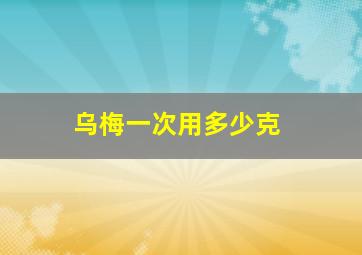 乌梅一次用多少克